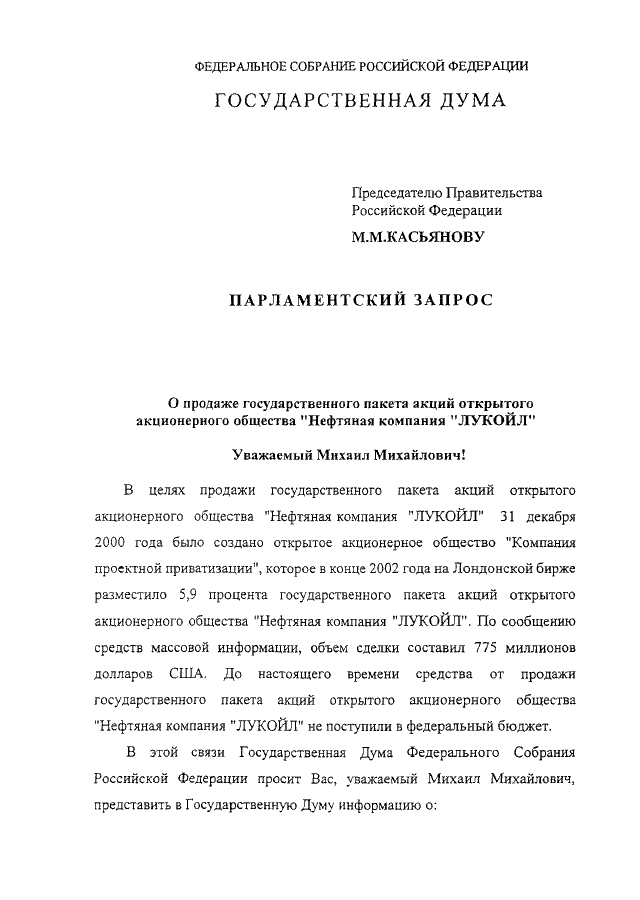 ФЕДЕРАЛЬНОЕ СОБРАНИЕ РОССИЙСКОЙ ФЕДЕРАЦИИ

ГОСУДАРСТВЕННАЯ ДУМА

Председателю Правительства Российской Федерации

М.М.КАСЬЯНОВУ

ПАРЛАМЕНТСКИЙ ЗАПРОС

О продаже государственного пакета акций открытого акционерного общества "Нефтяная компания "ЛУКОЙЛ"

Уважаемый Михаил Михайлович!

В целях продажи государственного пакета акций открытого акционерного общества "Нефтяная компания "ЛУКОЙЛ" 31 декабря 2000 года было создано открытое акционерное общество "Компания проектной приватизации", которое в конце 2002 года на Лондонской бирже разместило 5,9 процента государственного пакета акций открытого акционерного общества "Нефтяная компания "ЛУКОЙЛ". По сообщению средств массовой информации, объем сделки составил 775 миллионов долларов США. До настоящего времени средства от продажи государственного пакета акций открытого акционерного общества "Нефтяная компания "ЛУКОЙЛ" не поступили в федеральный бюджет.

В этой связи Государственная Дума Федерального Собрания Российской Федерации просит Вас, уважаемый Михаил Михайлович, представить в Государственную Думу информацию о: